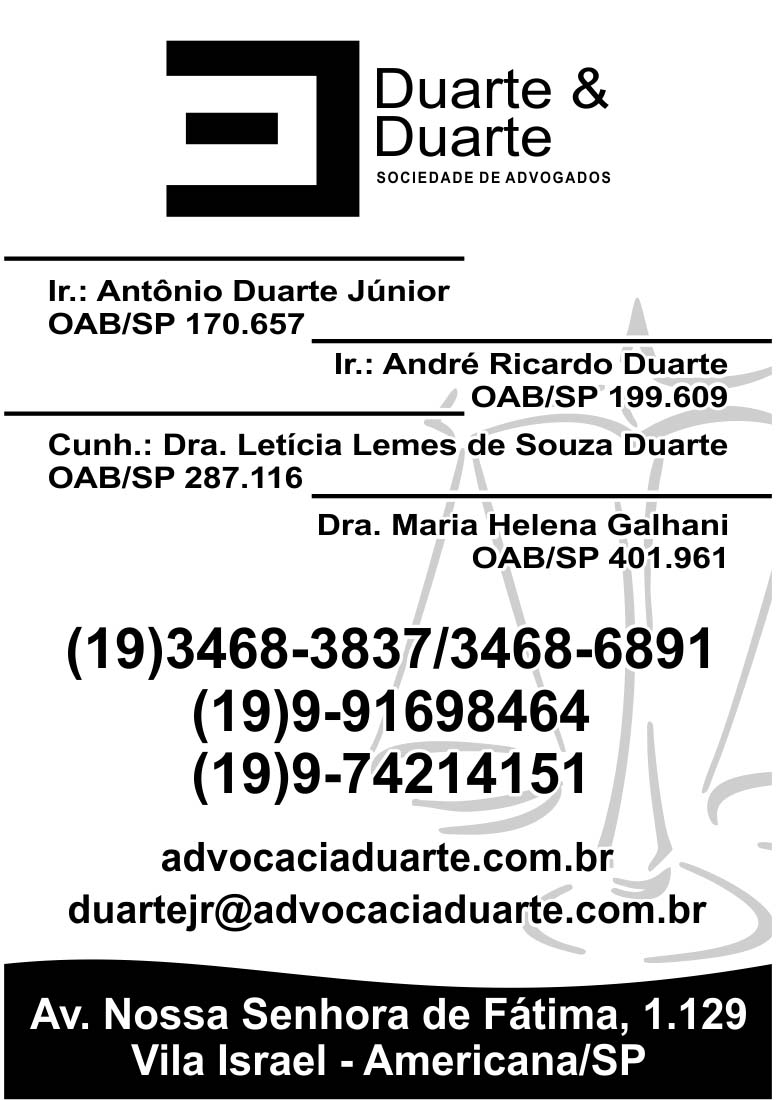 Duarte &
Duarte
SOCIEDADE DE ADVOGADOS

Ir.: Antônio Duarte Júnior
OAB/SP 170.657

Ir.: André Ricardo Duarte
OAB/SP 199.609

Cunh.: Dra. Letícia Lemes de Souza Duarte
OAB/SP 287.116

Dra. Maria Helena Galhani
OAB/SP 401.961

(19)3468-3837/3468-6891
(19)9-91698464
(19)9-74214151

advocaciaduarte.com.br
duartejr@advocaciaduarte.com.br

Av. Nossa Senhora de Fátima, 1.129
Vila Israel - Americana/SP